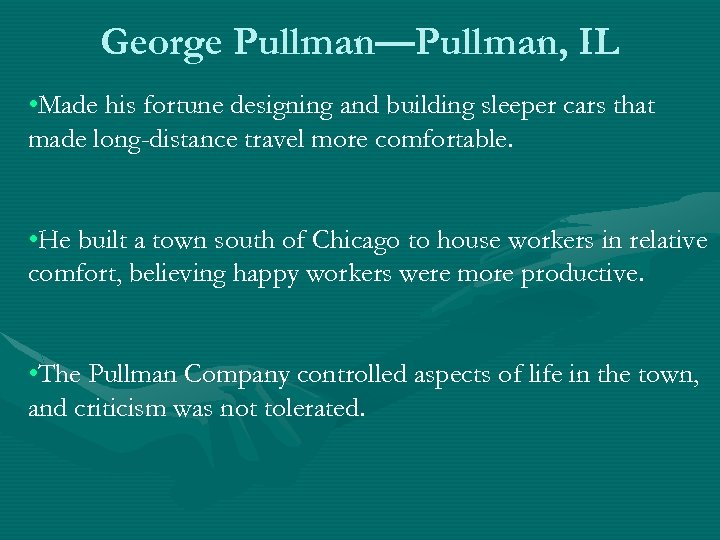 George Pullman—Pullman, IL

•Made his fortune designing and building sleeper cars that made long-distance travel more comfortable.

•He built a town south of Chicago to house workers in relative comfort, believing happy workers were more productive.

•The Pullman Company controlled aspects of life in the town, and criticism was not tolerated.